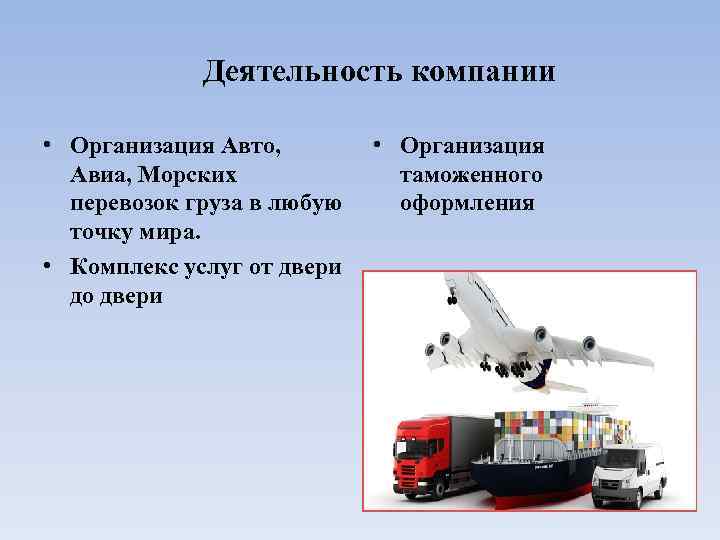 Деятельность компании

• Организация Авто, Авиа, Морских перевозок груза в любую точку мира.
• Комплекс услуг от двери до двери

• Организация таможенного оформления